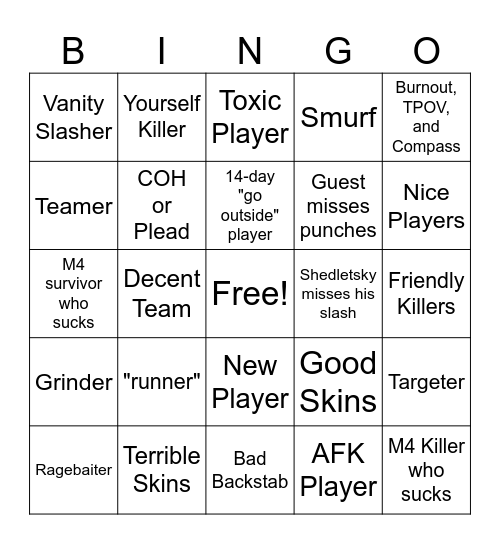 | B | I | N | G | O |
|---|---|---|---|---|
| Vanity Slasher | Yourself Killer | Toxic Player | Smurf | Burnout, TPOV, and Compass |
| Teamer | COH or Plead | 14-day "go outside" player | Guest misses punches | Nice Players |
| M4 survivor who sucks | Decent Team | Free! | Shedletsky misses his slash | Friendly Killers |
| Grinder | "runner" | New Player | Good Skins | Targeter |
| Ragebaiter | Terrible Skins | Bad Backstab | AFK Player | M4 Killer who sucks |